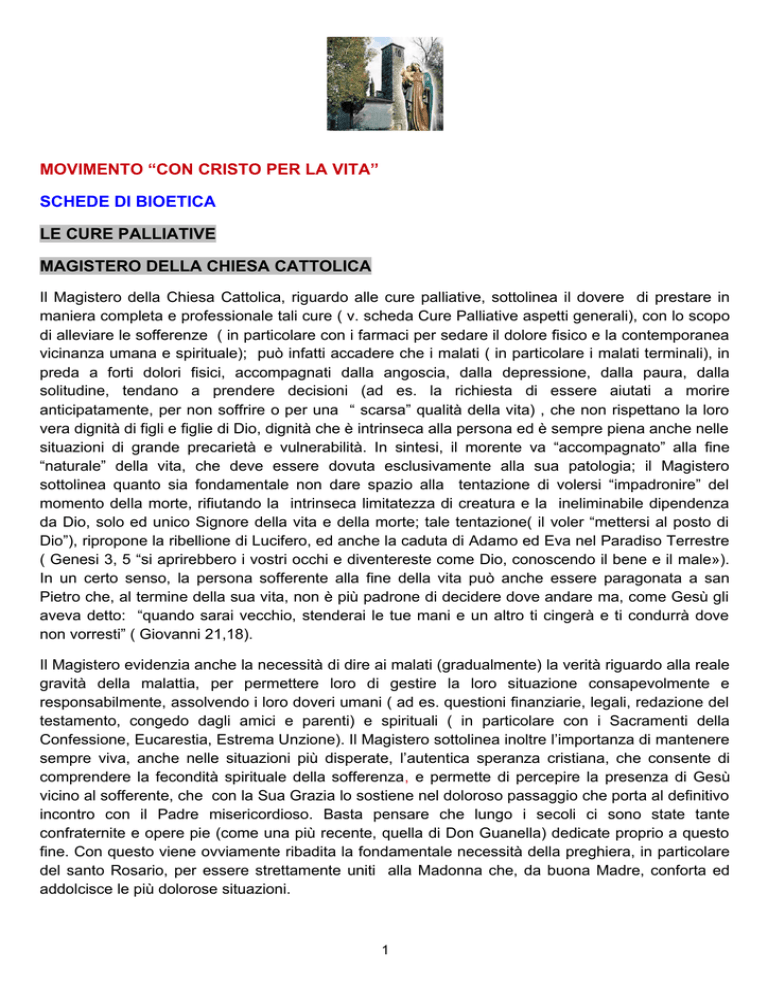 MOVIMENTO “CON CRISTO PER LA VITA”

SCHEDE DI BIOETICA

LE CURE PALLIATIVE

MAGISTERO DELLA CHIESA CATTOLICA

Il Magistero della Chiesa Cattolica, riguardo alle cure palliative, sottolinea il dovere di prestare in maniera completa e professionale tali cure ( v. scheda Cure Palliative aspetti generali), con lo scopo di alleviare le sofferenze ( in particolare con i farmaci per sedare il dolore fisico e la contemporanea vicinanza umana e spirituale); può infatti accadere che i malati ( in particolare i malati terminali), in preda a forti dolori fisici, accompagnati dalla angoscia, dalla depressione, dalla paura, dalla solitudine, tendano a prendere decisioni (ad es. la richiesta di essere aiutati a morire anticipatamente, per non soffrire o per una “ scarsa” qualità della vita) , che non rispettano la loro vera dignità di figli e figlie di Dio, dignità che è intrinseca alla persona ed è sempre piena anche nelle situazioni di grande precarietà e vulnerabilità. In sintesi, il morente va “accompagnato” alla fine “naturale” della vita, che deve essere dovuta esclusivamente alla sua patologia; il Magistero sottolinea quanto sia fondamentale non dare spazio alla tentazione di volersi “impadronire” del momento della morte, rifiutando la intrinseca limitatezza di creatura e la ineliminabile dipendenza da Dio, solo ed unico Signore della vita e della morte; tale tentazione( il voler “mettersi al posto di Dio”), ripropone la ribellione di Lucifero, ed anche la caduta di Adamo ed Eva nel Paradiso Terrestre ( Genesi 3, 5 “si aprirebbero i vostri occhi e diventereste come Dio, conoscendo il bene e il male»). In un certo senso, la persona sofferente alla fine della vita può anche essere paragonata a san Pietro che, al termine della sua vita, non è più padrone di decidere dove andare ma, come Gesù gli aveva detto: “quando sarai vecchio, stenderai le tue mani e un altro ti cingerà e ti condurrà dove non vorresti” ( Giovanni 21,18).

Il Magistero evidenzia anche la necessità di dire ai malati (gradualmente) la verità riguardo alla reale gravità della malattia, per permettere loro di gestire la loro situazione consapevolmente e responsabilmente, assolvendo i loro doveri umani ( ad es. questioni finanziarie, legali, redazione del testamento, congedo dagli amici e parenti) e spirituali ( in particolare con i Sacramenti della Confessione, Eucarestia, Estrema Unzione). Il Magistero sottolinea inoltre l’importanza di mantenere sempre viva, anche nelle situazioni più disperate, l’autentica speranza cristiana, che consente di comprendere la fecondità spirituale della sofferenza, e permette di percepire la presenza di Gesù vicino al sofferente, che con la Sua Grazia lo sostiene nel doloroso passaggio che porta al definitivo incontro con il Padre misericordioso. Basta pensare che lungo i secoli ci sono state tante confraternite e opere pie (come una più recente, quella di Don Guanella) dedicate proprio a questo fine. Con questo viene ovviamente ribadita la fondamentale necessità della preghiera, in particolare del santo Rosario, per essere strettamente uniti alla Madonna che, da buona Madre, conforta ed addolcisce le più dolorose situazioni.

1